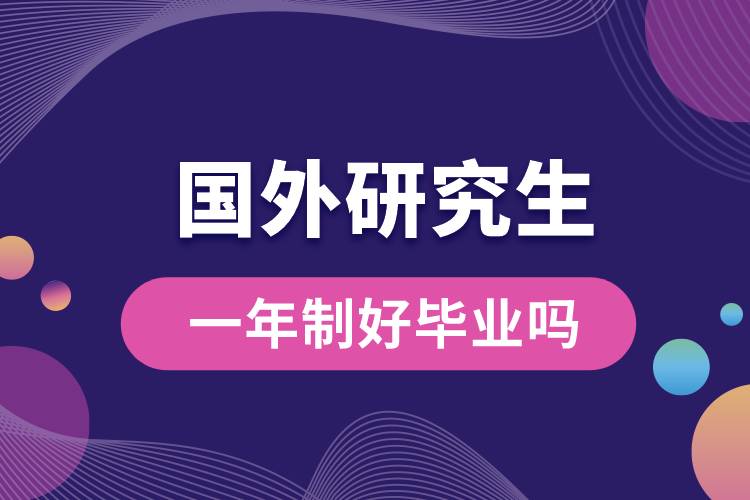 国外研究生

一年制好毕业吗